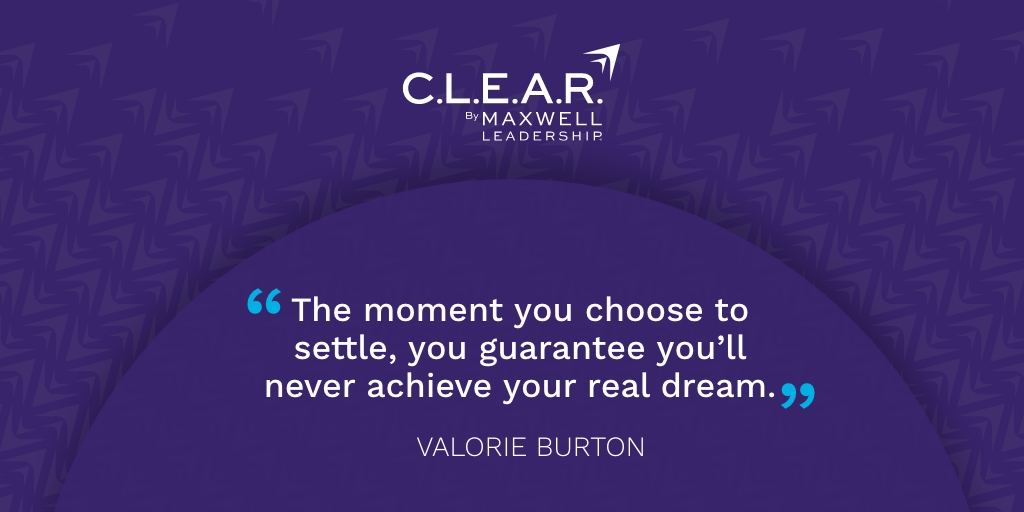 C.L.E.A.R.
By MAXWELL LEADERSHIP

“The moment you choose to settle, you guarantee you’ll never achieve your real dream.”

VALORIE BURTON